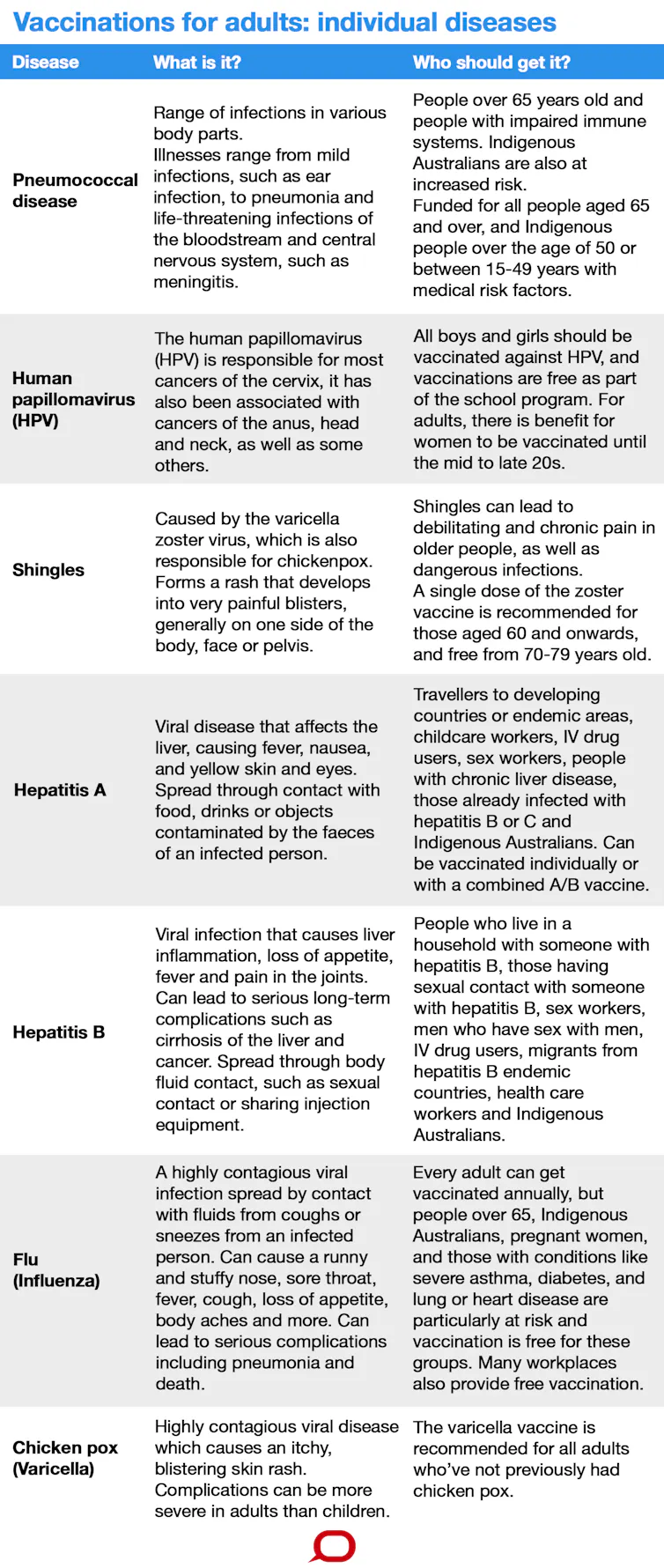 Vaccinations for adults: individual diseases

| Disease | What is it? | Who should get it? |
|---|---|---|
| Pneumococcal disease | Range of infections in various body parts. Illnesses range from mild infections, such as ear infection, to pneumonia and life-threatening infections of the bloodstream and central nervous system, such as meningitis. | People over 65 years old and people with impaired immune systems. Indigenous Australians are also at increased risk. Funded for all people aged 65 and over, and Indigenous people over the age of 50 or between 15-49 years with medical risk factors. |
| Human papillomavirus (HPV) | The human papillomavirus (HPV) is responsible for most cancers of the cervix, it has also been associated with cancers of the anus, head and neck, as well as some others. | All boys and girls should be vaccinated against HPV, and vaccinations are free as part of the school program. For adults, there is benefit for women to be vaccinated until the mid to late 20s. |
| Shingles | Caused by the varicella zoster virus, which is also responsible for chickenpox. Forms a rash that develops into very painful blisters, generally on one side of the body, face or pelvis. | Shingles can lead to debilitating and chronic pain in older people, as well as dangerous infections. A single dose of the zoster vaccine is recommended for those aged 60 and onwards, and free from 70-79 years old. |
| Hepatitis A | Viral disease that affects the liver, causing fever, nausea, and yellow skin and eyes. Spread through contact with food, drinks or objects contaminated by the faeces of an infected person. | Travellers to developing countries or endemic areas, childcare workers, IV drug users, sex workers, people with chronic liver disease, those already infected with hepatitis B or C and Indigenous Australians. Can be vaccinated individually or with a combined A/B vaccine. |
| Hepatitis B | Viral infection that causes liver inflammation, loss of appetite, fever and pain in the joints. Can lead to serious long-term complications such as cirrhosis of the liver and cancer. Spread through body fluid contact, such as sexual contact or sharing injection equipment. | People who live in a household with someone with hepatitis B, those having sexual contact with someone with hepatitis B, sex workers, men who have sex with men, IV drug users, migrants from hepatitis B endemic countries, health care workers and Indigenous Australians. |
| Flu (Influenza) | A highly contagious viral infection spread by contact with fluids from coughs or sneezes from an infected person. Can cause a runny and stuffy nose, sore throat, fever, cough, loss of appetite, body aches and more. Can lead to serious complications including pneumonia and death. | Every adult can get vaccinated annually, but people over 65, Indigenous Australians, pregnant women, and those with conditions like severe asthma, diabetes, and lung or heart disease are particularly at risk and vaccination is free for these groups. Many workplaces also provide free vaccination. |
| Chicken pox (Varicella) | Highly contagious viral disease which causes an itchy, blistering skin rash. Complications can be more severe in adults than children. | The varicella vaccine is recommended for all adults who've not previously had chicken pox. |